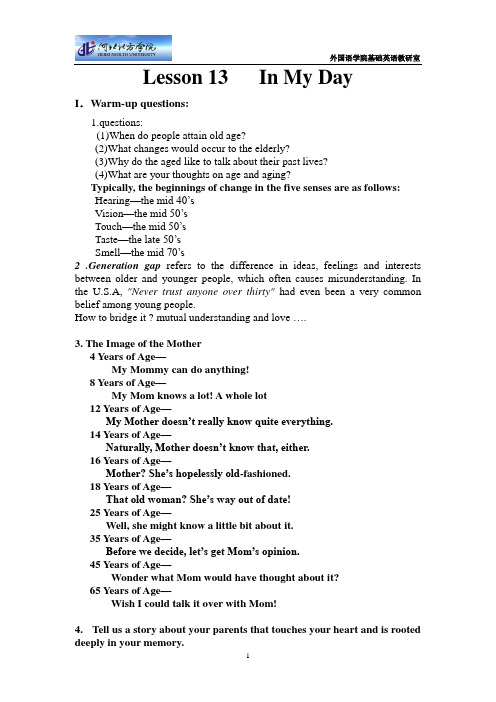 河北北方学院
HEBEI NORTH UNIVERSITY

外国语学院基础英语教研室

Lesson 13 In My Day

I. Warm-up questions:

1.questions:
(1)When do people attain old age?
(2)What changes would occur to the elderly?
(3)Why do the aged like to talk about their past lives?
(4)What are your thoughts on age and aging?
Typically, the beginnings of change in the five senses are as follows:
Hearing—the mid 40's
Vision—the mid 50's
Touch—the mid 50's
Taste—the late 50's
Smell—the mid 70's

2 .Generation gap refers to the difference in ideas, feelings and interests between older and younger people, which often causes misunderstanding. In the U.S.A, "Never trust anyone over thirty" had even been a very common belief among young people.
How to bridge it ? mutual understanding and love ….

3. The Image of the Mother
4 Years of Age—
My Mommy can do anything!
8 Years of Age—
My Mom knows a lot! A whole lot
12 Years of Age—
My Mother doesn't really know quite everything.
14 Years of Age—
Naturally, Mother doesn't know that, either.
16 Years of Age—
Mother? She's hopelessly old-fashioned.
18 Years of Age—
That old woman? She's way out of date!
25 Years of Age—
Well, she might know a little bit about it.
35 Years of Age—
Before we decide, let's get Mom's opinion.
45 Years of Age—
Wonder what Mom would have thought about it?
65 Years of Age—
Wish I could talk it over with Mom!

4. Tell us a story about your parents that touches your heart and is rooted deeply in your memory.

1